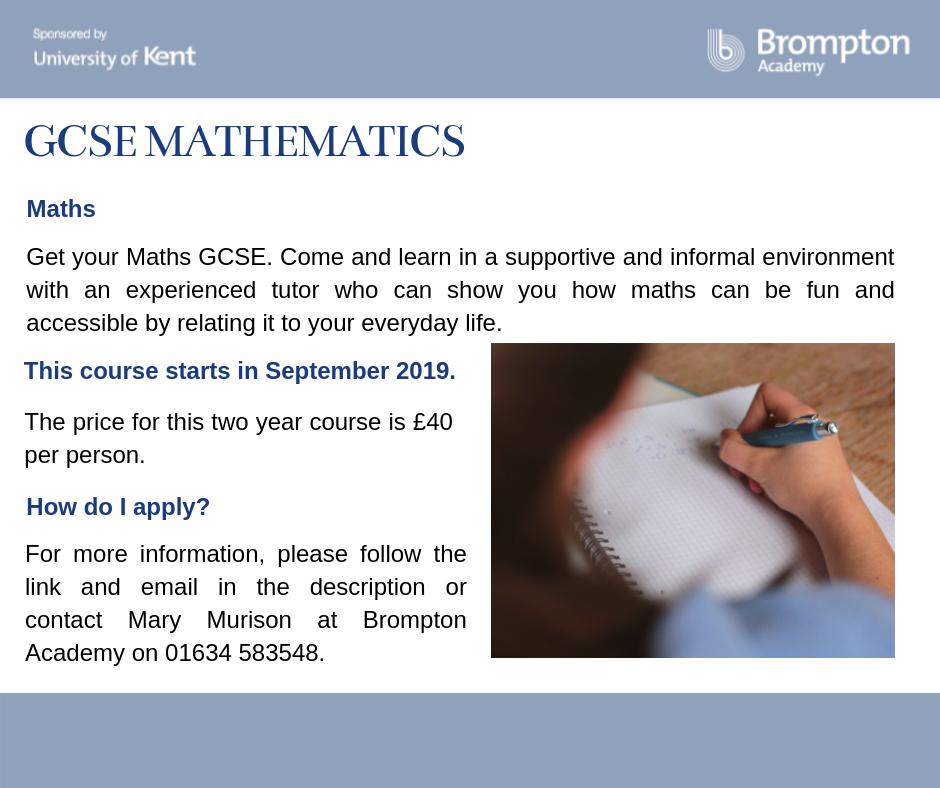 Sponsored by
University of Kent

Brompton
Academy

GCSE MATHEMATICS

Maths

Get your Maths GCSE. Come and learn in a supportive and informal environment with an experienced tutor who can show you how maths can be fun and accessible by relating it to your everyday life.

This course starts in September 2019.

The price for this two year course is £40 per person.

How do I apply?

For more information, please follow the link and email in the description or contact Mary Murison at Brompton Academy on 01634 583548.